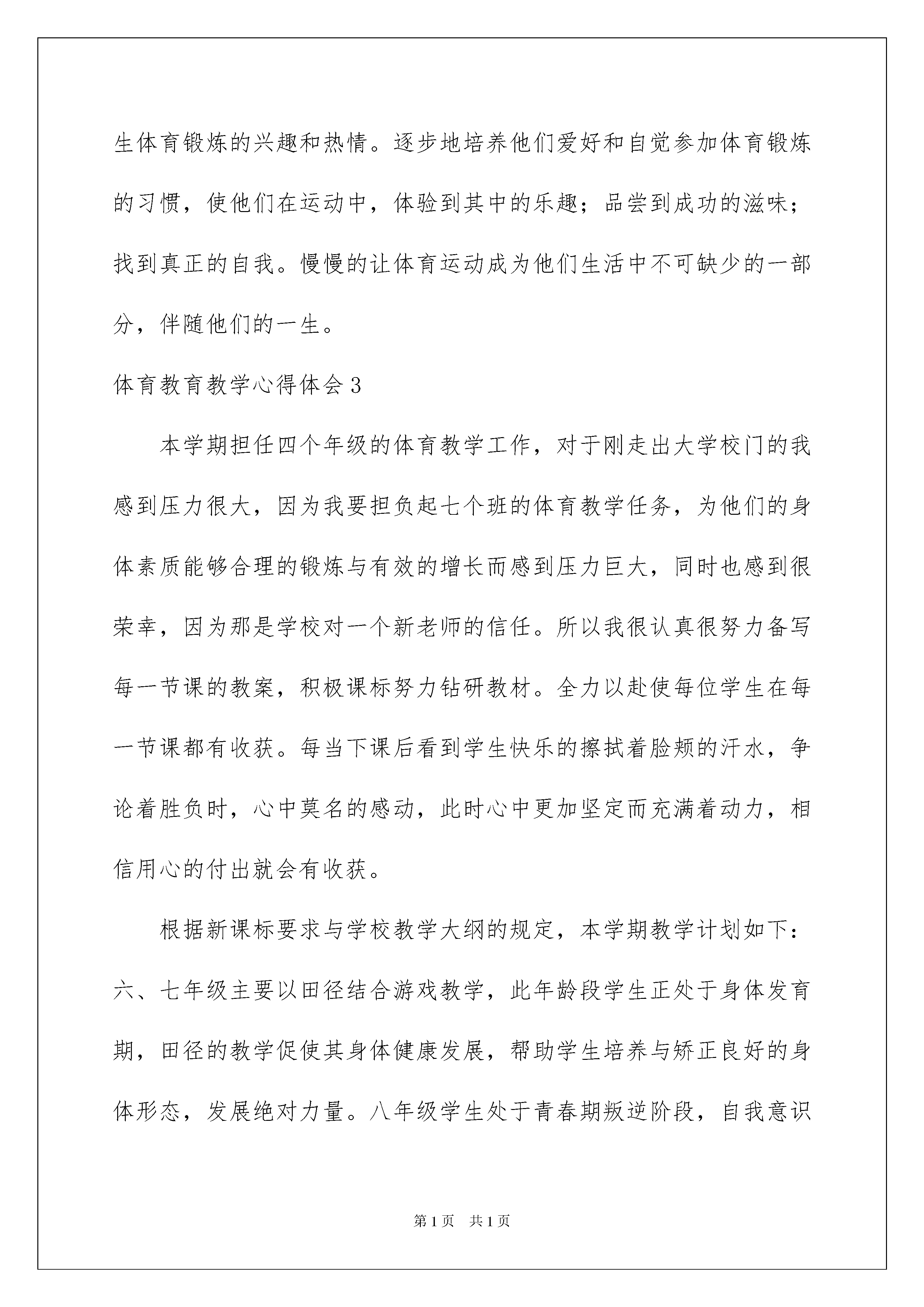 生体育锻炼的兴趣和热情。逐步地培养他们爱好和自觉参加体育锻炼的习惯，使他们在运动中，体验到其中的乐趣；品尝到成功的滋味；找到真正的自我。慢慢的让体育运动成为他们生活中不可缺少的一部分，伴随他们的一生。

体育教育教学心得体会3

本学期担任四个年级的体育教学工作，对于刚走出大学校门的我感到压力很大，因为我要担负起七个班的体育教学任务，为他们的身体素质能够合理的锻炼与有效的增长而感到压力巨大，同时也感到很荣幸，因为那是学校对一个新老师的信任。所以我很认真很努力备写每一节课的教案，积极课标努力钻研教材。全力以赴使每位学生在每一节课都有收获。每当下课后看到学生快乐的擦拭着脸颊的汗水，争论着胜负时，心中莫名的感动，此时心中更加坚定而充满着动力，相信用心的付出就会有收获。

根据新课标要求与学校教学大纲的规定，本学期教学计划如下：六、七年级主要以田径结合游戏教学，此年龄段学生正处于身体发育期，田径的教学促使其身体健康发展，帮助学生培养与矫正良好的身体形态，发展绝对力量。八年级学生处于青春期叛逆阶段，自我意识

第1页 共1页